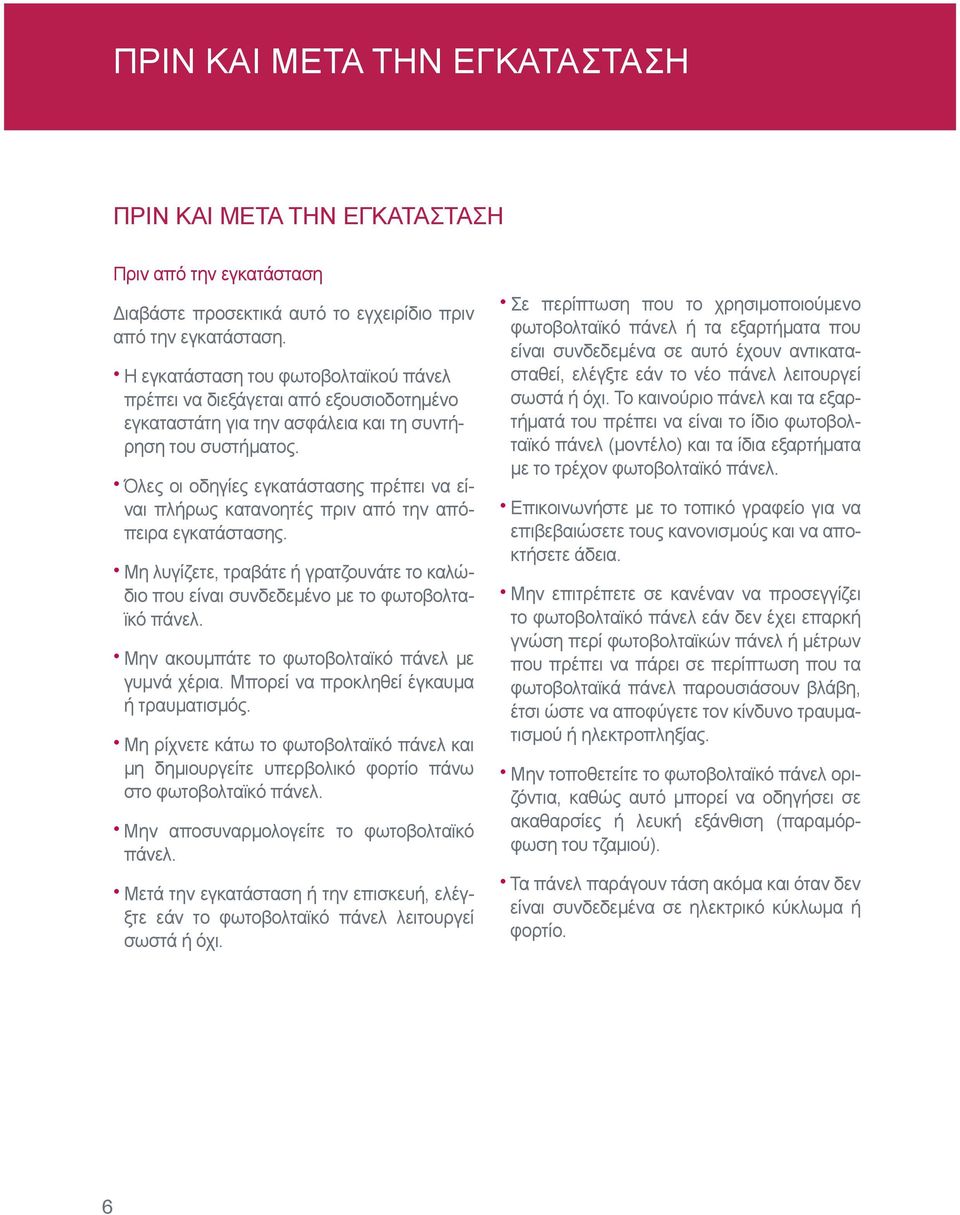 ΠΡΙΝ ΚΑΙ ΜΕΤΑ ΤΗΝ ΕΓΚΑΤΑΣΤΑΣΗ

ΠΡΙΝ ΚΑΙ ΜΕΤΑ ΤΗΝ ΕΓΚΑΤΑΣΤΑΣΗ

Πριν από την εγκατάσταση

Διαβάστε προσεκτικά αυτό το εγχειρίδιο πριν από την εγκατάσταση.

• Η εγκατάσταση του φωτοβολταϊκού πάνελ πρέπει να διεξάγεται από εξουσιοδοτημένο εγκαταστάτη για την ασφάλεια και τη συντήρηση του συστήματος.

• Όλες οι οδηγίες εγκατάστασης πρέπει να είναι πλήρως κατανοητές πριν από την απόπειρα εγκατάστασης.

• Μη λυγίζετε, τραβάτε ή γρατζουνάτε το καλώδιο που είναι συνδεδεμένο με το φωτοβολταϊκό πάνελ.

• Μην ακουμπάτε το φωτοβολταϊκό πάνελ με γυμνά χέρια. Μπορεί να προκληθεί έγκαυμα ή τραυματισμός.

• Μη ρίχνετε κάτω το φωτοβολταϊκό πάνελ και μη δημιουργείτε υπερβολικό φορτίο πάνω στο φωτοβολταϊκό πάνελ.

• Μην αποσυναρμολογείτε το φωτοβολταϊκό πάνελ.

• Μετά την εγκατάσταση ή την επισκευή, ελέγξτε εάν το φωτοβολταϊκό πάνελ λειτουργεί σωστά ή όχι.

• Σε περίπτωση που το χρησιμοποιούμενο φωτοβολταϊκό πάνελ ή τα εξαρτήματα που είναι συνδεδεμένα σε αυτό έχουν αντικατασταθεί, ελέγξτε εάν το νέο πάνελ λειτουργεί σωστά ή όχι. Το καινούριο πάνελ και τα εξαρτήματά του πρέπει να είναι το ίδιο φωτοβολταϊκό πάνελ (μοντέλο) και τα ίδια εξαρτήματα με το τρέχον φωτοβολταϊκό πάνελ.

• Επικοινωνήστε με το τοπικό γραφείο για να επιβεβαιώσετε τους κανονισμούς και να αποκτήσετε άδεια.

• Μην επιτρέπετε σε κανέναν να προσεγγίζει το φωτοβολταϊκό πάνελ εάν δεν έχει επαρκή γνώση περί φωτοβολταϊκών πάνελ ή μέτρων που πρέπει να πάρει σε περίπτωση που τα φωτοβολταϊκά πάνελ παρουσιάσουν βλάβη, έτσι ώστε να αποφύγετε τον κίνδυνο τραυματισμού ή ηλεκτροπληξίας.

• Μην τοποθετείτε το φωτοβολταϊκό πάνελ οριζόντια, καθώς αυτό μπορεί να οδηγήσει σε ακαθαρσίες ή λευκή εξάνθιση (παραμόρφωση του τζαμιού).

• Τα πάνελ παράγουν τάση ακόμα και όταν δεν είναι συνδεδεμένα σε ηλεκτρικό κύκλωμα ή φορτίο.

6